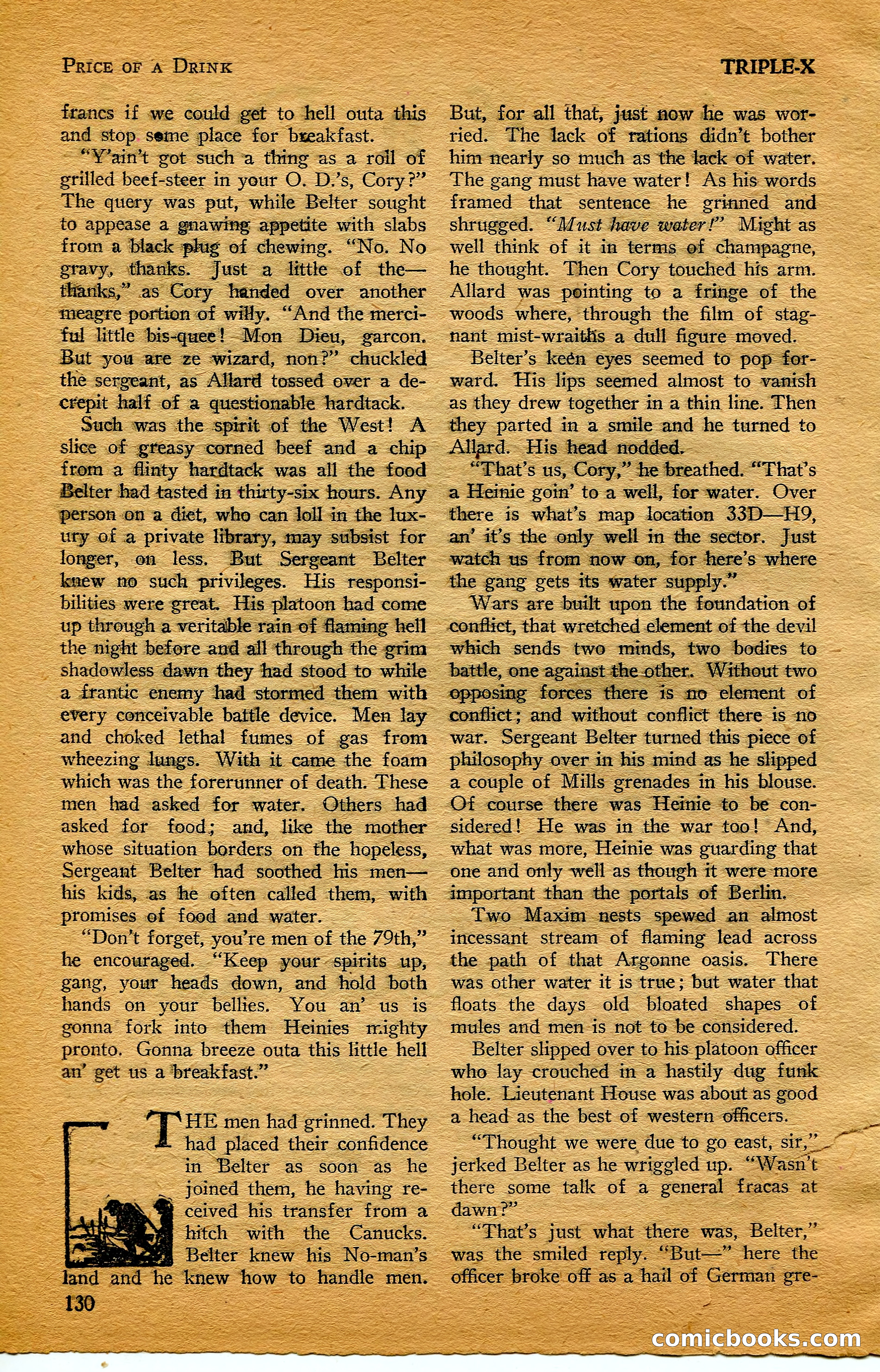 PRICE OF A DRINK

TRIPLE-X

francs if we could get to hell outa this and stop some place for breakfast.

"Y'ain't got such a thing as a roll of grilled beef-steer in your O. D.'s, Cory?" The query was put, while Belter sought to appease a gnawing appetite with slabs from a black plug of chewing. "No. No gravy, thanks. Just a little of the—thanks," as Cory handed over another meagre portion of willy. "And the merciful little bis-quee! Mon Dieu, garcon. But you are ze wizard, non?" chuckled the sergeant, as Allard tossed over a decrepit half of a questionable hardtack.

Such was the spirit of the West! A slice of greasy corned beef and a chip from a flinty hardtack was all the food Belter had tasted in thirty-six hours. Any person on a diet, who can loll in the luxury of a private library, may subsist for longer, on less. But Sergeant Belter knew no such privileges. His responsibilities were great. His platoon had come up through a veritable rain of flaming hell the night before and all through the grim shadowless dawn they had stood to while a frantic enemy had stormed them with every conceivable battle device. Men lay and choked lethal fumes of gas from wheezing lungs. With it came the foam which was the forerunner of death. These men had asked for water. Others had asked for food; and, like the mother whose situation borders on the hopeless, Sergeant Belter had soothed his men—his kids, as he often called them, with promises of food and water.

"Don't forget, you're men of the 79th," he encouraged. "Keep your spirits up, gang, your heads down, and hold both hands on your bellies. You an' us is gonna fork into them Heinies mighty pronto. Gonna breeze outa this little hell an' get us a breakfast."

THE men had grinned. They had placed their confidence in Belter as soon as he joined them, he having received his transfer from a hitch with the Canucks. Belter knew his No-man's land and he knew how to handle men.

But, for all that, just now he was worried. The lack of rations didn't bother him nearly so much as the lack of water. The gang must have water! As his words framed that sentence he grinned and shrugged. "Must have water!" Might as well think of it in terms of champagne, he thought. Then Cory touched his arm. Allard was pointing to a fringe of the woods where, through the film of stagnant mist-wraiths a dull figure moved.

Belter's keen eyes seemed to pop forward. His lips seemed almost to vanish as they drew together in a thin line. Then they parted in a smile and he turned to Allard. His head nodded.

"That's us, Cory," he breathed. "That's a Heinie goin' to a well, for water. Over there is what's map location 33D—H9, an' it's the only well in the sector. Just watch us from now on, for here's where the gang gets its water supply."

Wars are built upon the foundation of conflict, that wretched element of the devil which sends two minds, two bodies to battle, one against the other. Without two opposing forces there is no element of conflict; and without conflict there is no war. Sergeant Belter turned this piece of philosophy over in his mind as he slipped a couple of Mills grenades in his blouse. Of course there was Heinie to be considered! He was in the war too! And, what was more, Heinie was guarding that one and only well as though it were more important than the portals of Berlin.

Two Maxim nests spewed an almost incessant stream of flaming lead across the path of that Argonne oasis. There was other water it is true; but water that floats the days old bloated shapes of mules and men is not to be considered.

Belter slipped over to his platoon officer who lay crouched in a hastily dug funk hole. Lieutenant House was about as good a head as the best of western officers.

"Thought we were due to go east, sir," jerked Belter as he wriggled up. "Wasn't there some talk of a general fracas at dawn?"

"That's just what there was, Belter," was the smiled reply. "But—" here the officer broke off as a hail of German gre-

130

comicbooks.com